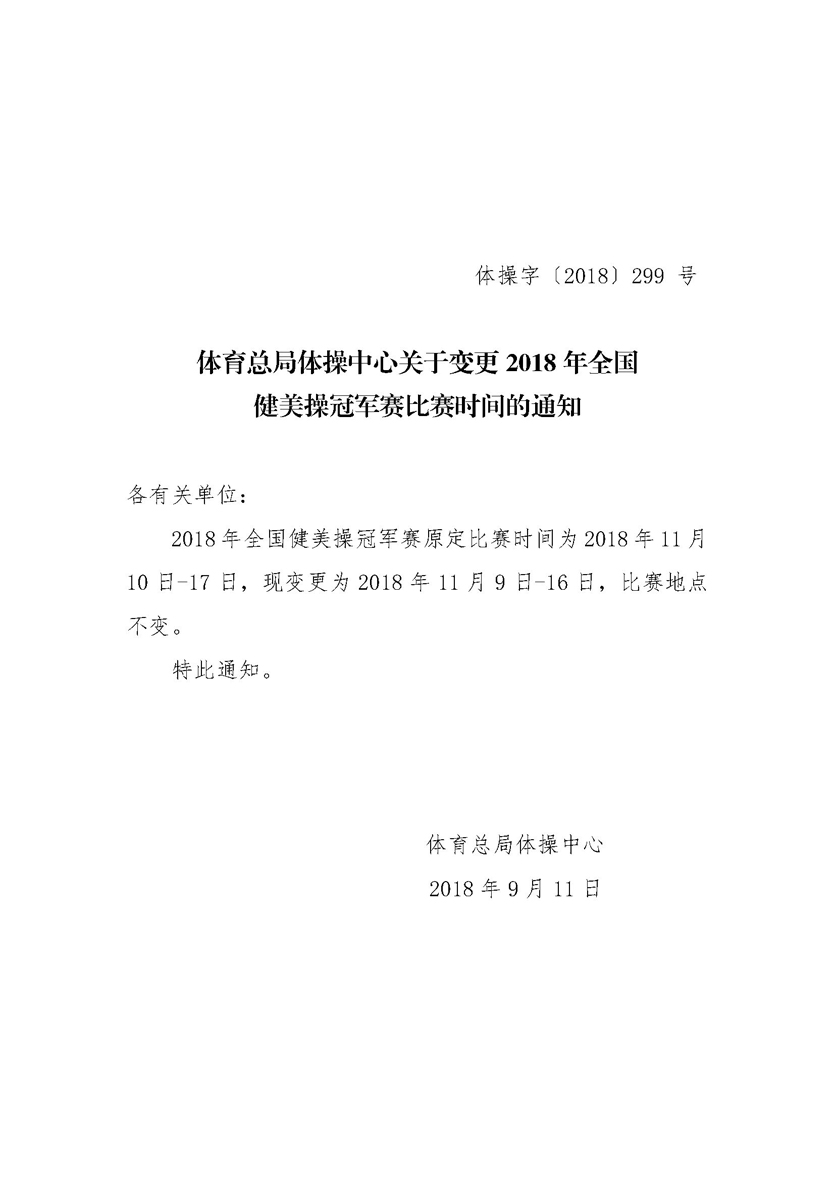 体操字〔2018〕299 号

体育总局体操中心关于变更 2018 年全国健美操冠军赛比赛时间的通知

各有关单位：

2018 年全国健美操冠军赛原定比赛时间为 2018 年 11 月 10 日-17 日，现变更为 2018 年 11 月 9 日-16 日，比赛地点不变。

特此通知。

体育总局体操中心

2018 年 9 月 11 日